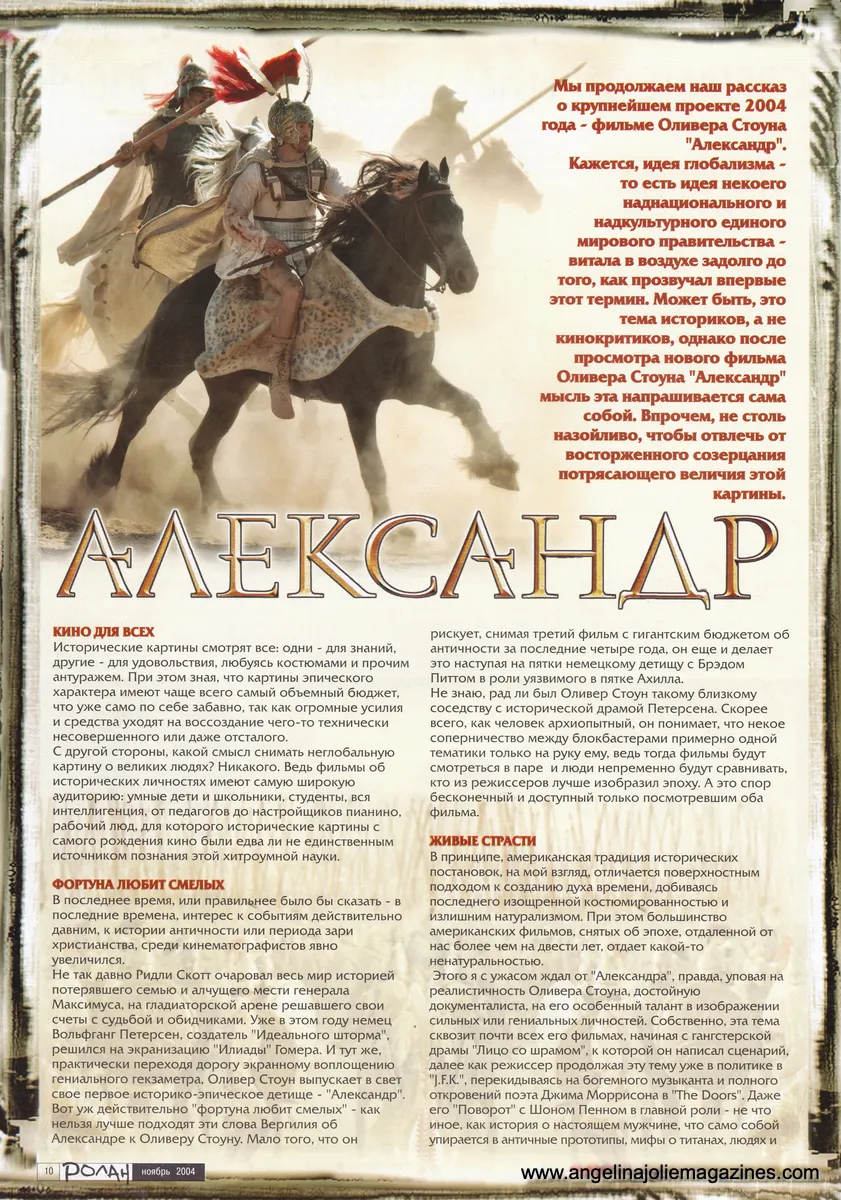 Мы продолжаем наш рассказ о крупнейшем проекте 2004 года - фильме Оливера Стоуна "Александр".
Кажется, идея глобализма - то есть идея некоего наднационального и надкультурного единого мирового правительства - витала в воздухе задолго до того, как прозвучал впервые этот термин. Может быть, это тема историков, а не кинокритиков, однако после просмотра нового фильма Оливера Стоуна "Александр" мысль эта напрашивается сама собой. Впрочем, не столь назойливо, чтобы отвлечь от восторженного созерцания потрясающего величия этой картины.

АЛЕКСАНДР

КИНО ДЛЯ ВСЕХ
Исторические картины смотрят все: одни - для знаний, другие - для удовольствия, любуясь костюмами и прочим антуражем. При этом зная, что картины эпического характера имеют чаще всего самый объемный бюджет, что уже само по себе забавно, так как огромные усилия и средства уходят на воссоздание чего-то технически несовершенного или даже отсталого.
С другой стороны, какой смысл снимать неглобальную картину о великих людях? Никакого. Ведь фильмы об исторических личностях имеют самую широкую аудиторию: умные дети и школьники, студенты, вся интеллигенция, от педагогов до настройщиков пианино, рабочий люд, для которого исторические картины с самого рождения кино были едва ли не единственным источником познания этой хитроумной науки.

ФОРТУНА ЛЮБИТ СМЕЛЫХ
В последнее время, или правильнее было бы сказать - в последние времена, интерес к событиям действительно давним, к истории античности или периода зари христианства, среди кинематографистов явно увеличился.
Не так давно Ридли Скотт очаровал весь мир историей потерявшего семью и алчущего мести генерала Максимуса, на гладиаторской арене решавшего свои счеты с судьбой и обидчиками. Уже в этом году немец Вольфганг Петерсен, создатель "Идеального шторма", решился на экранизацию "Илиады" Гомера. И тут же, практически переходя дорогу экранному воплощению гениального гекзаметра, Оливер Стоун выпускает в свет свое первое историко-эпическое детище - "Александр". Вот уж действительно "фортуна любит смелых" - как нельзя лучше подходят эти слова Вергилия об Александре к Оливеру Стоуну. Мало того, что он рискует, снимая третий фильм с гигантским бюджетом об античности за последние четыре года, он еще и делает это наступая на пятки немецкому детищу с Брэдом Питтом в роли уязвимого в пятке Ахилла.
Не знаю, рад ли был Оливер Стоун такому близкому соседству с исторической драмой Петерсена. Скорее всего, как человек архиопытный, он понимает, что некое соперничество между блокбастерами примерно одной тематики только на руку ему, ведь тогда фильмы будут смотреться в паре и люди непременно будут сравнивать, кто из режиссеров лучше изобразил эпоху. А это спор бесконечный и доступный только посмотревшим оба фильма.

ЖИВЫЕ СТРАСТИ
В принципе, американская традиция исторических постановок, на мой взгляд, отличается поверхностным подходом к созданию духа времени, добиваясь последнего изощренной костюмированностью и излишним натурализмом. При этом большинство американских фильмов, снятых об эпохе, отдаленной от нас более чем на двести лет, отдает какой-то ненатуральностью.
Этого я с ужасом ждал от "Александра", правда, уповая на реалистичность Оливера Стоуна, достойную документалиста, на его особенный талант в изображении сильных или гениальных личностей. Собственно, эта тема сквозит почти всех его фильмах, начиная с гангстерской драмы "Лицо со шрамом", к которой он написал сценарий, далее как режиссер продолжая эту тему уже в политике в "J.F.K.", перекидываясь на богемного музыканта и полного откровений поэта Джима Моррисона в "The Doors". Даже его "Поворот" с Шоном Пенном в главной роли - не что иное, как история о настоящем мужчине, что само собой упирается в античные прототипы, мифы о титанах, людях и

10 РОЛАН ноябрь 2004

www.angelinajoliemagazines.com